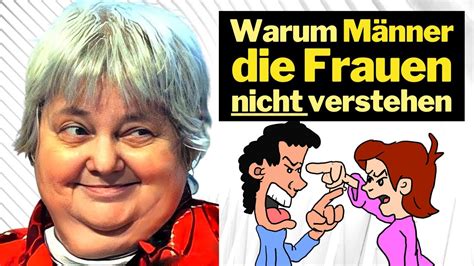 Warum Männer die Frauen nicht verstehen